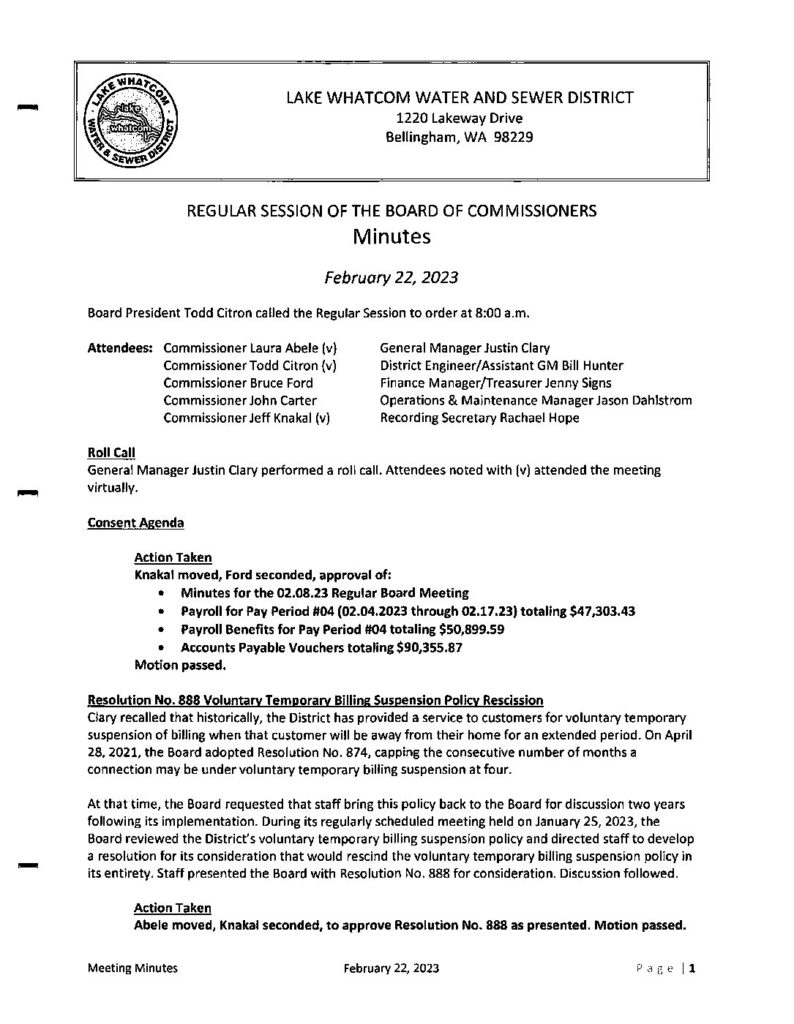 LAKE WHATCOM WATER & SEWER DISTRICT Lake Whatcom

LAKE WHATCOM WATER AND SEWER DISTRICT
1220 Lakeway Drive
Bellingham, WA 98229

REGULAR SESSION OF THE BOARD OF COMMISSIONERS
Minutes

February 22, 2023

Board President Todd Citron called the Regular Session to order at 8:00 a.m.

Attendees: Commissioner Laura Abele (v)
Commissioner Todd Citron (v)
Commissioner Bruce Ford
Commissioner John Carter
Commissioner Jeff Knakal (v)

General Manager Justin Clary
District Engineer/Assistant GM Bill Hunter
Finance Manager/Treasurer Jenny Signs
Operations & Maintenance Manager Jason Dahlstrom
Recording Secretary Rachael Hope

Roll Call
General Manager Justin Clary performed a roll call. Attendees noted with (v) attended the meeting virtually.

Consent Agenda

Action Taken
Knakal moved, Ford seconded, approval of:
• Minutes for the 02.08.23 Regular Board Meeting
• Payroll for Pay Period #04 (02.04.2023 through 02.17.23) totaling $47,303.43
• Payroll Benefits for Pay Period #04 totaling $50,899.59
• Accounts Payable Vouchers totaling $90,355.87
Motion passed.

Resolution No. 888 Voluntary Temporary Billing Suspension Policy Rescission
Clary recalled that historically, the District has provided a service to customers for voluntary temporary suspension of billing when that customer will be away from their home for an extended period. On April 28, 2021, the Board adopted Resolution No. 874, capping the consecutive number of months a connection may be under voluntary temporary billing suspension at four.

At that time, the Board requested that staff bring this policy back to the Board for discussion two years following its implementation. During its regularly scheduled meeting held on January 25, 2023, the Board reviewed the District's voluntary temporary billing suspension policy and directed staff to develop a resolution for its consideration that would rescind the voluntary temporary billing suspension policy in its entirety. Staff presented the Board with Resolution No. 888 for consideration. Discussion followed.

Action Taken
Abele moved, Knakal seconded, to approve Resolution No. 888 as presented. Motion passed.

Meeting Minutes February 22, 2023 Page | 1